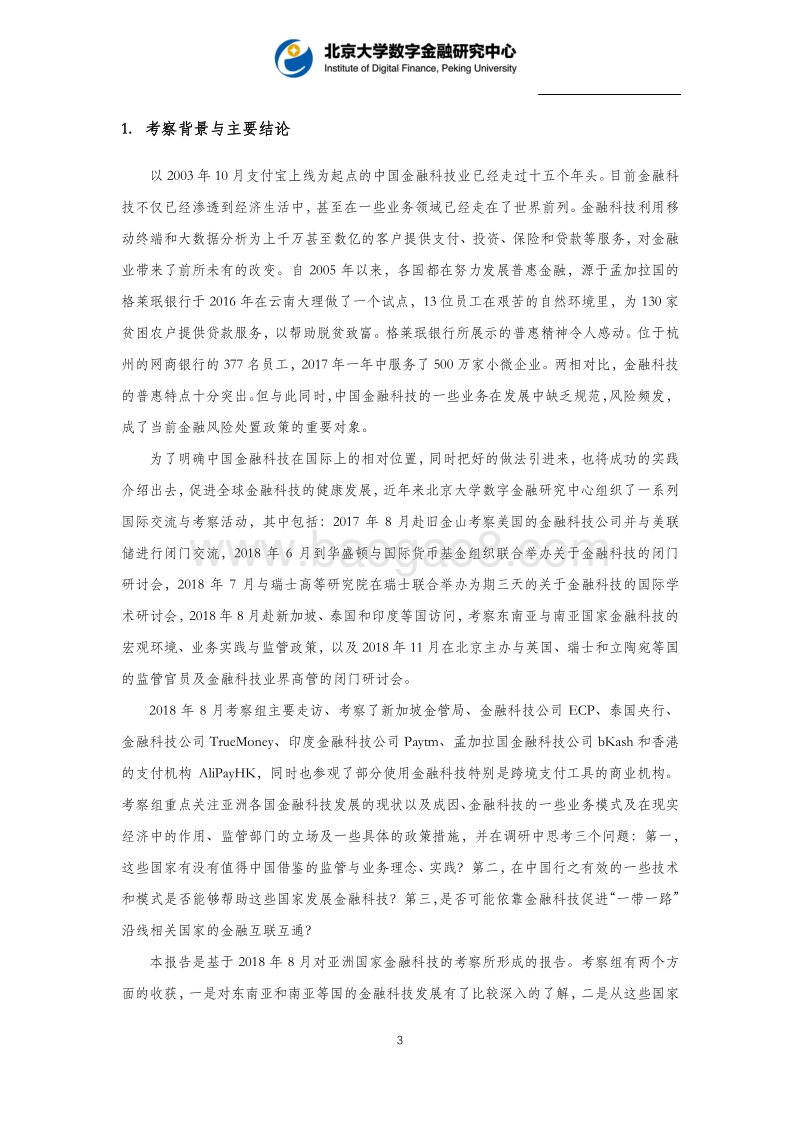 北京大学数字金融研究中心
Institute of Digital Finance, Peking University

1. 考察背景与主要结论

以 2003 年 10 月支付宝上线为起点的中国金融科技业已经走过十五个年头。目前金融科技不仅已经渗透到经济生活中，甚至在一些业务领域已经走在了世界前列。金融科技利用移动终端和大数据分析为上千万甚至数亿的客户提供支付、投资、保险和贷款等服务，对金融业带来了前所未有的改变。自 2005 年以来，各国都在努力发展普惠金融，源于孟加拉国的格莱珉银行于 2016 年在云南大理做了一个试点，13 位员工在艰苦的自然环境里，为 130 家贫困农户提供贷款服务，以帮助脱贫致富。格莱珉银行所展示的普惠精神令人感动。位于杭州的网商银行的 377 名员工，2017 年一年中服务了 500 万家小微企业。两相对比，金融科技的普惠特点十分突出。但与此同时，中国金融科技的一些业务在发展中缺乏规范，风险频发，成了当前金融风险处置政策的重要对象。

为了明确中国金融科技在国际上的相对位置，同时把好的做法引进来，也将成功的实践介绍出去，促进全球金融科技的健康发展，近年来北京大学数字金融研究中心组织了一系列国际交流与考察活动，其中包括：2017 年 8 月赴旧金山考察美国的金融科技公司并与美联储进行闭门交流，2018 年 6 月到华盛顿与国际货币基金组织联合举办关于金融科技的闭门研讨会，2018 年 7 月与瑞士高等研究院在瑞士联合举办为期三天的关于金融科技的国际学术研讨会，2018 年 8 月赴新加坡、泰国和印度等国访问，考察东南亚与南亚国家金融科技的宏观环境、业务实践与监管政策，以及 2018 年 11 月在北京主办与英国、瑞士和立陶宛等国的监管官员及金融科技业界高管的闭门研讨会。

2018 年 8 月考察组主要走访、考察了新加坡金管局、金融科技公司 ECP、泰国央行、金融科技公司 TrueMoney、印度金融科技公司 Paytm、孟加拉国金融科技公司 bKash 和香港的支付机构 AliPayHK，同时也参观了部分使用金融科技特别是跨境支付工具的商业机构。考察组重点关注亚洲各国金融科技发展的现状以及成因、金融科技的一些业务模式及在现实经济中的作用、监管部门的立场及一些具体的政策措施，并在调研中思考三个问题：第一，这些国家有没有值得中国借鉴的监管与业务理念、实践？第二，在中国行之有效的一些技术和模式是否能够帮助这些国家发展金融科技？第三，是否可能依靠金融科技促进“一带一路”沿线相关国家的金融互联互通？

本报告是基于 2018 年 8 月对亚洲国家金融科技的考察所形成的报告。考察组有两个方面的收获，一是对东南亚和南亚等国的金融科技发展有了比较深入的了解，二是从这些国家

3